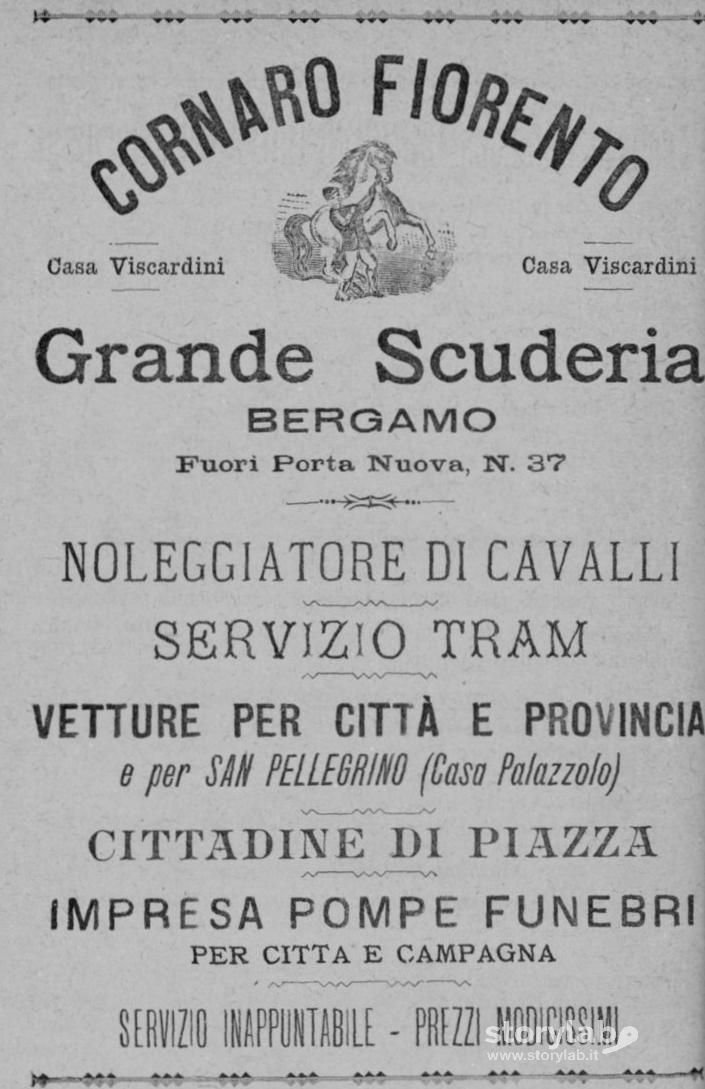 CORNARO FIORENTO

Casa Viscardini

Casa Viscardini

Grande Scuderia

BERGAMO

Fuori Porta Nuova, N. 37

NOLEGGIATORE DI CAVALLI

SERVIZIO TRAM

VETTURE PER CITTÀ E PROVINCIA

e per SAN PELLEGRINO (Casa Palazzolo)

CITTADINE DI PIAZZA

IMPRESA POMPE FUNEBRI

PER CITTA E CAMPAGNA

SERVIZIO INAPPUNTABILE - PREZZI MODICISSIMI

storylab
www.storylab.it